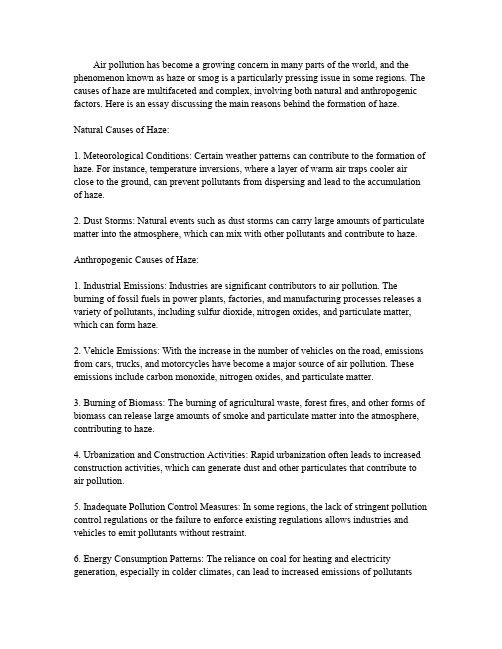 Air pollution has become a growing concern in many parts of the world, and the phenomenon known as haze or smog is a particularly pressing issue in some regions. The causes of haze are multifaceted and complex, involving both natural and anthropogenic factors. Here is an essay discussing the main reasons behind the formation of haze.

Natural Causes of Haze:

1. Meteorological Conditions: Certain weather patterns can contribute to the formation of haze. For instance, temperature inversions, where a layer of warm air traps cooler air close to the ground, can prevent pollutants from dispersing and lead to the accumulation of haze.

2. Dust Storms: Natural events such as dust storms can carry large amounts of particulate matter into the atmosphere, which can mix with other pollutants and contribute to haze.

Anthropogenic Causes of Haze:

1. Industrial Emissions: Industries are significant contributors to air pollution. The burning of fossil fuels in power plants, factories, and manufacturing processes releases a variety of pollutants, including sulfur dioxide, nitrogen oxides, and particulate matter, which can form haze.

2. Vehicle Emissions: With the increase in the number of vehicles on the road, emissions from cars, trucks, and motorcycles have become a major source of air pollution. These emissions include carbon monoxide, nitrogen oxides, and particulate matter.

3. Burning of Biomass: The burning of agricultural waste, forest fires, and other forms of biomass can release large amounts of smoke and particulate matter into the atmosphere, contributing to haze.

4. Urbanization and Construction Activities: Rapid urbanization often leads to increased construction activities, which can generate dust and other particulates that contribute to air pollution.

5. Inadequate Pollution Control Measures: In some regions, the lack of stringent pollution control regulations or the failure to enforce existing regulations allows industries and vehicles to emit pollutants without restraint.

6. Energy Consumption Patterns: The reliance on coal for heating and electricity generation, especially in colder climates, can lead to increased emissions of pollutants